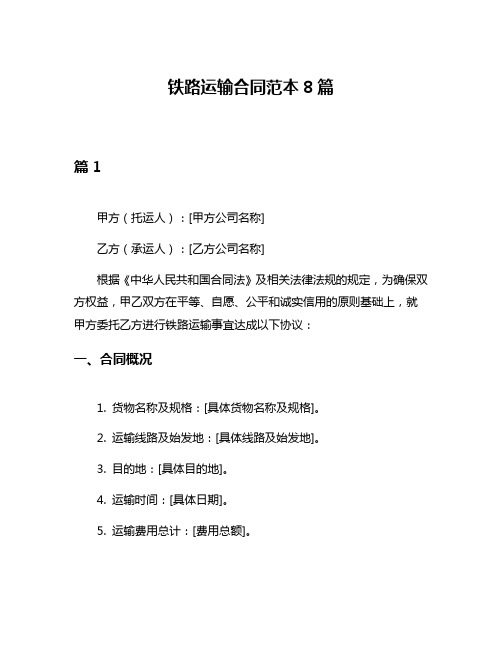 铁路运输合同范本 8 篇

篇 1

甲方（托运人）：[甲方公司名称]

乙方（承运人）：[乙方公司名称]

根据《中华人民共和国合同法》及相关法律法规的规定，为确保双方权益，甲乙双方在平等、自愿、公平和诚实信用的原则基础上，就甲方委托乙方进行铁路运输事宜达成以下协议：

一、合同概况

1. 货物名称及规格：[具体货物名称及规格]。

2. 运输线路及始发地：[具体线路及始发地]。

3. 目的地：[具体目的地]。

4. 运输时间：[具体日期]。

5. 运输费用总计：[费用总额]。